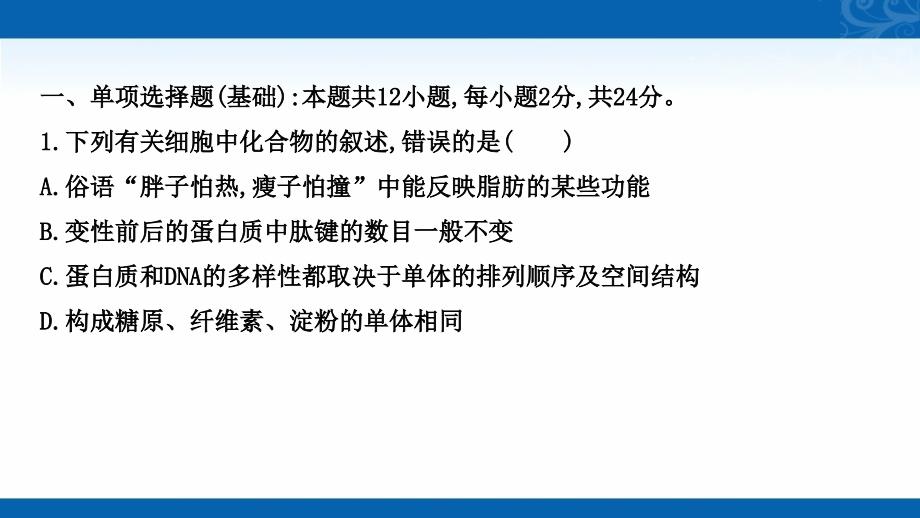 一、单项选择题(基础):本题共12小题,每小题2分,共24分。

1.下列有关细胞中化合物的叙述,错误的是(　　)

A.俗语“胖子怕热,瘦子怕撞”中能反映脂肪的某些功能

B.变性前后的蛋白质中肽键的数目一般不变

C.蛋白质和DNA的多样性都取决于单体的排列顺序及空间结构

D.构成糖原、纤维素、淀粉的单体相同